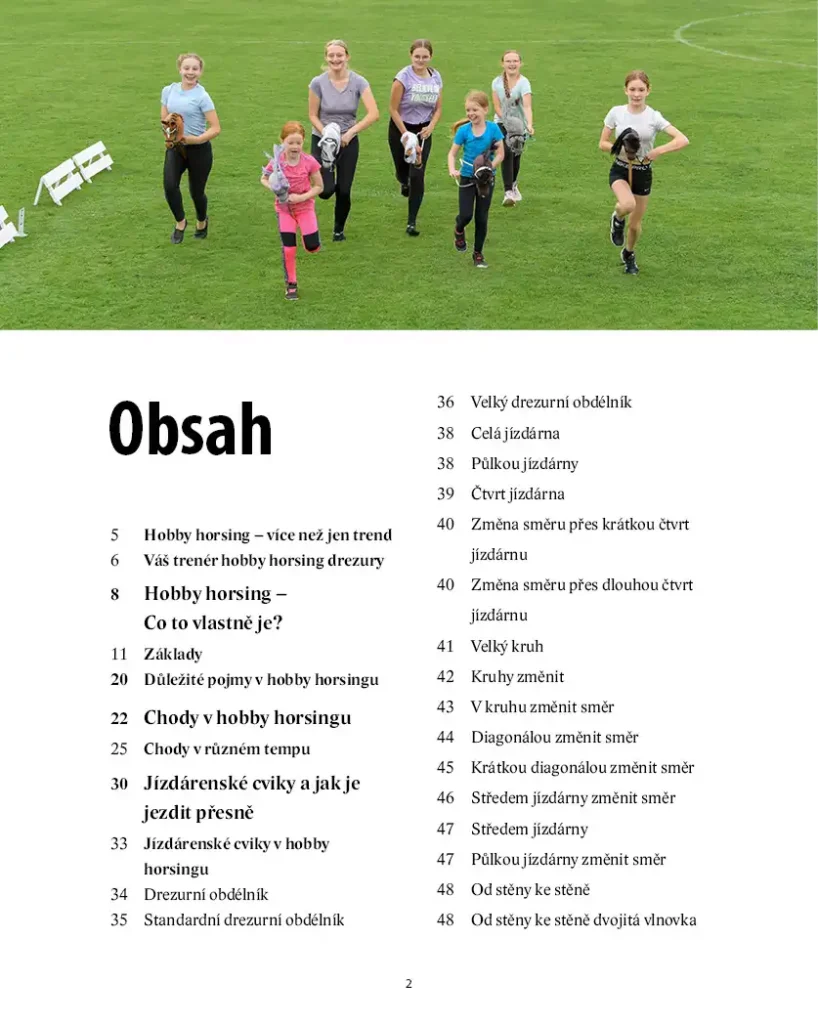 Obsah

5 Hobby horsing – více než jen trend
6 Váš trenér hobby horsing drezury
8 Hobby horsing – Co to vlastně je?
11 Základy
20 Důležité pojmy v hobby horsingu
22 Chody v hobby horsingu
25 Chody v různém tempu
30 Jízdárenské cviky a jak je jezdit přesně
33 Jízdárenské cviky v hobby horsingu
34 Drezurní obdélník
35 Standardní drezurní obdélník

36 Velký drezurní obdélník
38 Celá jízdárna
38 Půlkou jízdárny
39 Čtvrt jízdárna
40 Změna směru přes krátkou čtvrt jízdárnu
40 Změna směru přes dlouhou čtvrt jízdárnu
41 Velký kruh
42 Kruhy změnit
43 V kruhu změnit směr
44 Diagonálou změnit směr
45 Krátkou diagonálou změnit směr
46 Středem jízdárny změnit směr
47 Středem jízdárny
47 Půlkou jízdárny změnit směr
48 Od stěny ke stěně
48 Od stěny ke stěně dvojitá vlnovka

2